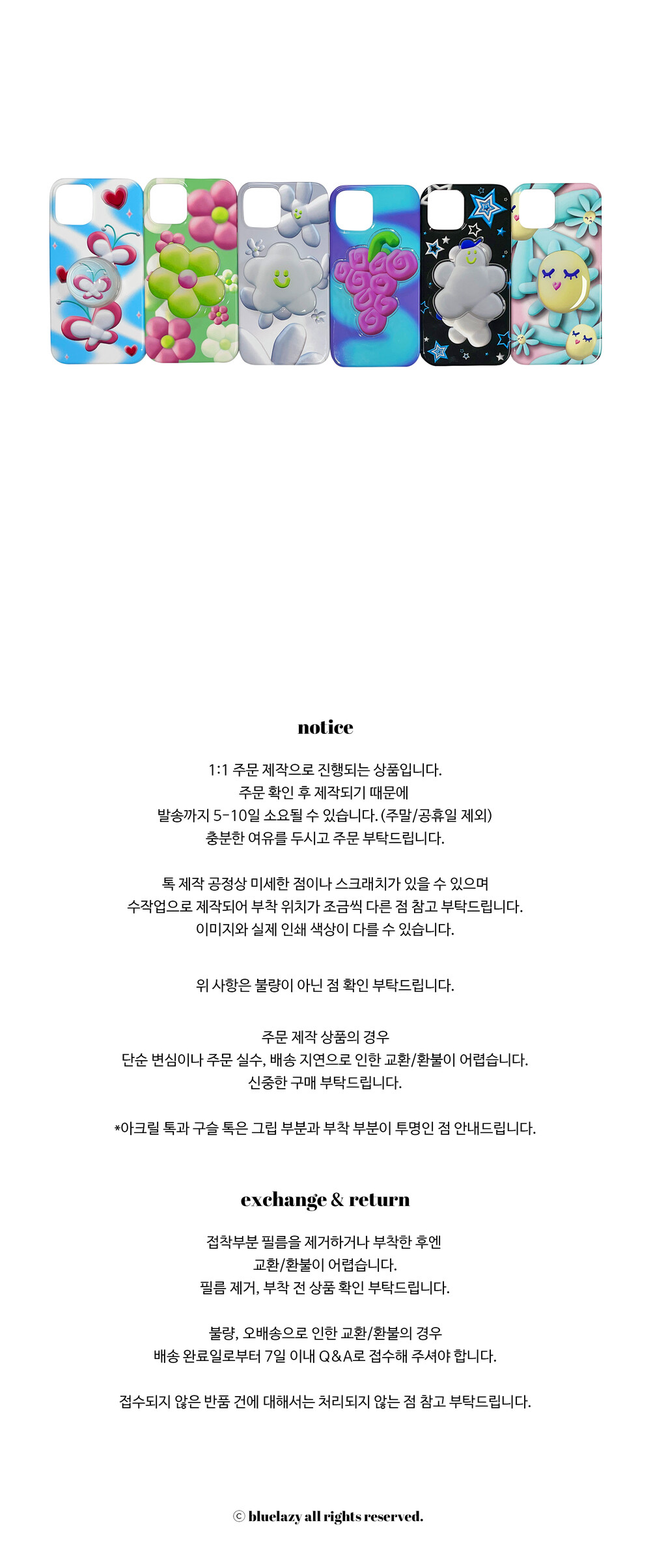 notice

1:1 주문 제작으로 진행되는 상품입니다.
주문 확인 후 제작되기 때문에
발송까지 5-10일 소요될 수 있습니다. (주말/공휴일 제외)
충분한 여유를 두시고 주문 부탁드립니다.

톡 제작 공정상 미세한 점이나 스크래치가 있을 수 있으며
수작업으로 제작되어 부착 위치가 조금씩 다른 점 참고 부탁드립니다.
이미지와 실제 인쇄 색상이 다를 수 있습니다.

위 사항은 불량이 아닌 점 확인 부탁드립니다.

주문 제작 상품의 경우
단순 변심이나 주문 실수, 배송 지연으로 인한 교환/환불이 어렵습니다.
신중한 구매 부탁드립니다.

*아크릴 톡과 구슬 톡은 그립 부분과 부착 부분이 투명인 점 안내드립니다.

exchange & return

접착부분 필름을 제거하거나 부착한 후엔
교환/환불이 어렵습니다.
필름 제거, 부착 전 상품 확인 부탁드립니다.

불량, 오배송으로 인한 교환/환불의 경우
배송 완료일로부터 7일 이내 Q&A로 접수해 주셔야 합니다.

접수되지 않은 반품 건에 대해서는 처리되지 않는 점 참고 부탁드립니다.

ⓒ bluelazy all rights reserved.